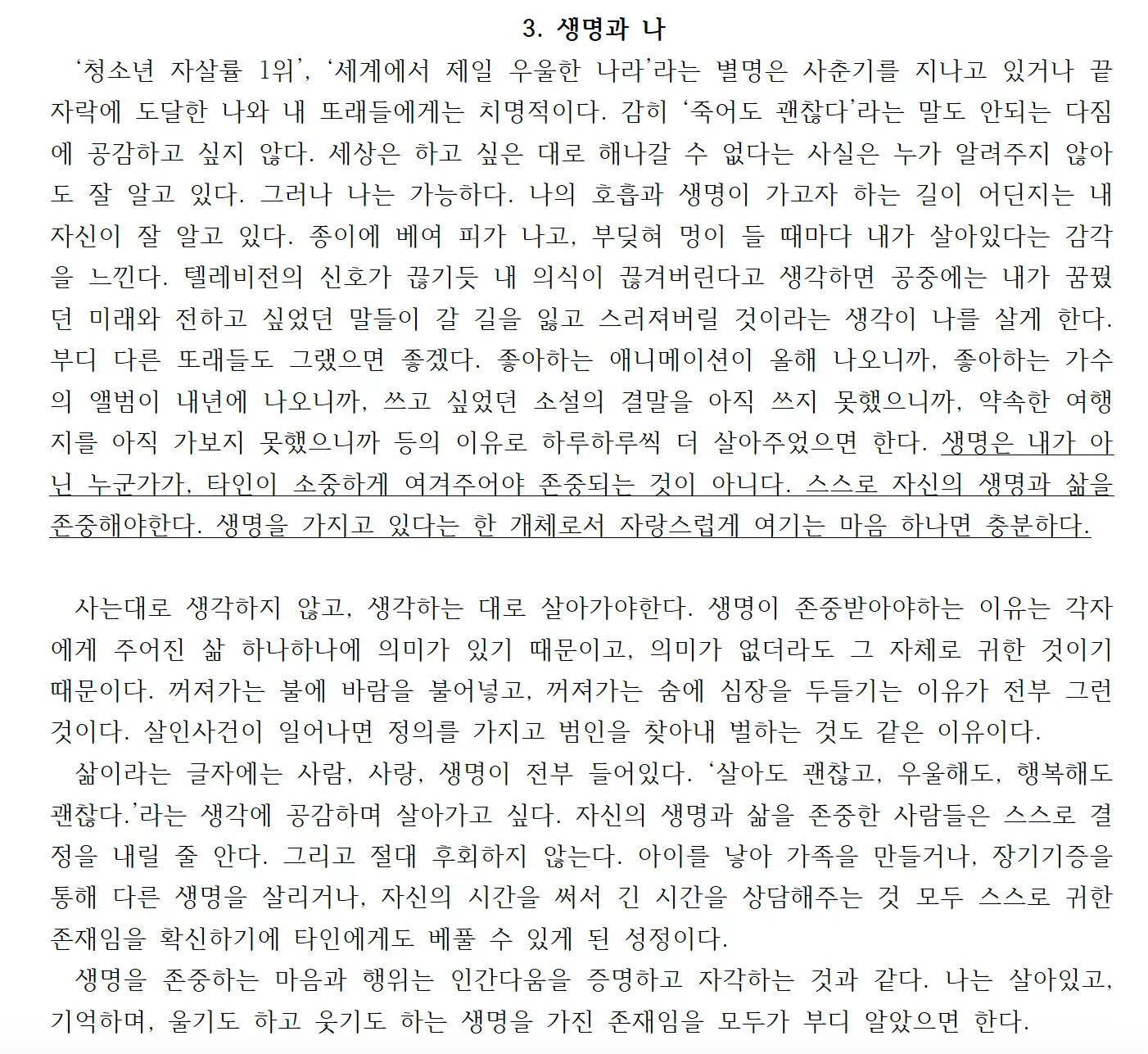 3. 생명과 나

‘청소년 자살률 1위’, ‘세계에서 제일 우울한 나라’라는 별명은 사춘기를 지나고 있거나 끝자락에 도달한 나와 내 또래들에게는 치명적이다. 감히 ‘죽어도 괜찮다’라는 말도 안되는 다짐에 공감하고 싶지 않다. 세상은 하고 싶은 대로 해나갈 수 없다는 사실은 누가 알려주지 않아도 잘 알고 있다. 그러나 나는 가능하다. 나의 호흡과 생명이 가고자 하는 길이 어딘지는 내 자신이 잘 알고 있다. 종이에 베여 피가 나고, 부딪혀 멍이 들 때마다 내가 살아있다는 감각을 느낀다. 텔레비전의 신호가 끊기듯 내 의식이 끊겨버린다고 생각하면 공중에는 내가 꿈꿨던 미래와 전하고 싶었던 말들이 갈 길을 잃고 스러져버릴 것이라는 생각이 나를 살게 한다. 부디 다른 또래들도 그랬으면 좋겠다. 좋아하는 애니메이션이 올해 나오니까, 좋아하는 가수의 앨범이 내년에 나오니까, 쓰고 싶었던 소설의 결말을 아직 쓰지 못했으니까, 약속한 여행지를 아직 가보지 못했으니까 등의 이유로 하루하루씩 더 살아주었으면 한다. 생명은 내가 아닌 누군가가, 타인이 소중하게 여겨주어야 존중되는 것이 아니다. 스스로 자신의 생명과 삶을 존중해야한다. 생명을 가지고 있다는 한 개체로서 자랑스럽게 여기는 마음 하나면 충분하다.

사는대로 생각하지 않고, 생각하는 대로 살아가야한다. 생명이 존중받아야하는 이유는 각자에게 주어진 삶 하나하나에 의미가 있기 때문이고, 의미가 없더라도 그 자체로 귀한 것이기 때문이다. 꺼져가는 불에 바람을 불어넣고, 꺼져가는 숨에 심장을 두들기는 이유가 전부 그런 것이다. 살인사건이 일어나면 정의를 가지고 범인을 찾아내 벌하는 것도 같은 이유이다.

삶이라는 글자에는 사람, 사랑, 생명이 전부 들어있다. ‘살아도 괜찮고, 우울해도, 행복해도 괜찮다.’라는 생각에 공감하며 살아가고 싶다. 자신의 생명과 삶을 존중한 사람들은 스스로 결정을 내릴 줄 안다. 그리고 절대 후회하지 않는다. 아이를 낳아 가족을 만들거나, 장기기증을 통해 다른 생명을 살리거나, 자신의 시간을 써서 긴 시간을 상담해주는 것 모두 스스로 귀한 존재임을 확신하기에 타인에게도 베풀 수 있게 된 성정이다.

생명을 존중하는 마음과 행위는 인간다움을 증명하고 자각하는 것과 같다. 나는 살아있고, 기억하며, 울기도 하고 웃기도 하는 생명을 가진 존재임을 모두가 부디 알았으면 한다.